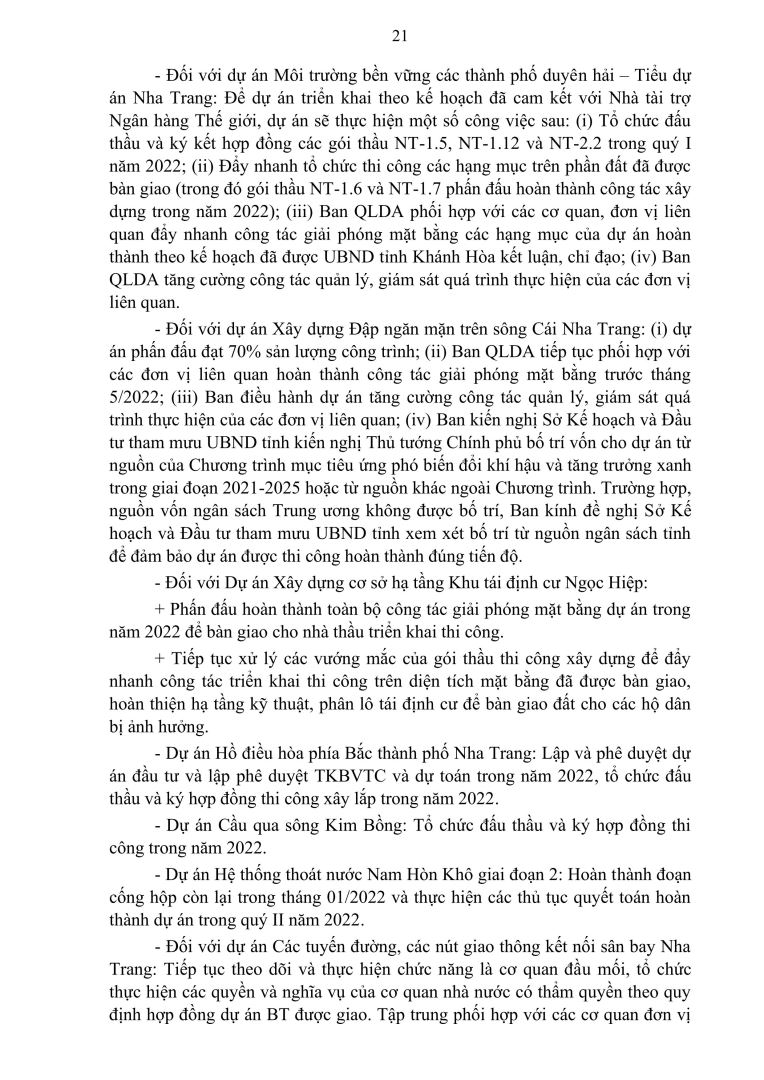 21

- Đối với dự án Môi trường bền vững các thành phố duyên hải – Tiểu dự án Nha Trang: Để dự án triển khai theo kế hoạch đã cam kết với Nhà tài trợ Ngân hàng Thế giới, dự án sẽ thực hiện một số công việc sau: (i) Tổ chức đấu thầu và ký kết hợp đồng các gói thầu NT-1.5, NT-1.12 và NT-2.2 trong quý I năm 2022; (ii) Đẩy nhanh tổ chức thi công các hạng mục trên phần đất đã được bàn giao (trong đó gói thầu NT-1.6 và NT-1.7 phấn đấu hoàn thành công tác xây dựng trong năm 2022); (iii) Ban QLDA phối hợp với các cơ quan, đơn vị liên quan đẩy nhanh công tác giải phóng mặt bằng các hạng mục của dự án hoàn thành theo kế hoạch đã được UBND tỉnh Khánh Hòa kết luận, chỉ đạo; (iv) Ban QLDA tăng cường công tác quản lý, giám sát quá trình thực hiện của các đơn vị liên quan.

- Đối với dự án Xây dựng Đập ngăn mặn trên sông Cái Nha Trang: (i) dự án phấn đấu đạt 70% sản lượng công trình; (ii) Ban QLDA tiếp tục phối hợp với các đơn vị liên quan hoàn thành công tác giải phóng mặt bằng trước tháng 5/2022; (iii) Ban điều hành dự án tăng cường công tác quản lý, giám sát quá trình thực hiện của các đơn vị liên quan; (iv) Ban kiến nghị Sở Kế hoạch và Đầu tư tham mưu UBND tỉnh kiến nghị Thủ tướng Chính phủ bố trí vốn cho dự án từ nguồn của Chương trình mục tiêu ứng phó biến đổi khí hậu và tăng trưởng xanh trong giai đoạn 2021-2025 hoặc từ nguồn khác ngoài Chương trình. Trường hợp, nguồn vốn ngân sách Trung ương không được bố trí, Ban kính đề nghị Sở Kế hoạch và Đầu tư tham mưu UBND tỉnh xem xét bố trí từ nguồn ngân sách tỉnh để đảm bảo dự án được thi công hoàn thành đúng tiến độ.

- Đối với Dự án Xây dựng cơ sở hạ tầng Khu tái định cư Ngọc Hiệp:

+ Phấn đấu hoàn thành toàn bộ công tác giải phóng mặt bằng dự án trong năm 2022 để bàn giao cho nhà thầu triển khai thi công.

+ Tiếp tục xử lý các vướng mắc của gói thầu thi công xây dựng để đẩy nhanh công tác triển khai thi công trên diện tích mặt bằng đã được bàn giao, hoàn thiện hạ tầng kỹ thuật, phân lô tái định cư để bàn giao đất cho các hộ dân bị ảnh hưởng.

- Dự án Hồ điều hòa phía Bắc thành phố Nha Trang: Lập và phê duyệt dự án đầu tư và lập phê duyệt TKBVTC và dự toán trong năm 2022, tổ chức đấu thầu và ký hợp đồng thi công xây lắp trong năm 2022.

- Dự án Cầu qua sông Kim Bồng: Tổ chức đấu thầu và ký hợp đồng thi công trong năm 2022.

- Dự án Hệ thống thoát nước Nam Hòn Khô giai đoạn 2: Hoàn thành đoạn cống hộp còn lại trong tháng 01/2022 và thực hiện các thủ tục quyết toán hoàn thành dự án trong quý II năm 2022.

- Đối với dự án Các tuyến đường, các nút giao thông kết nối sân bay Nha Trang: Tiếp tục theo dõi và thực hiện chức năng là cơ quan đầu mối, tổ chức thực hiện các quyền và nghĩa vụ của cơ quan nhà nước có thẩm quyền theo quy định hợp đồng dự án BT được giao. Tập trung phối hợp với các cơ quan đơn vị